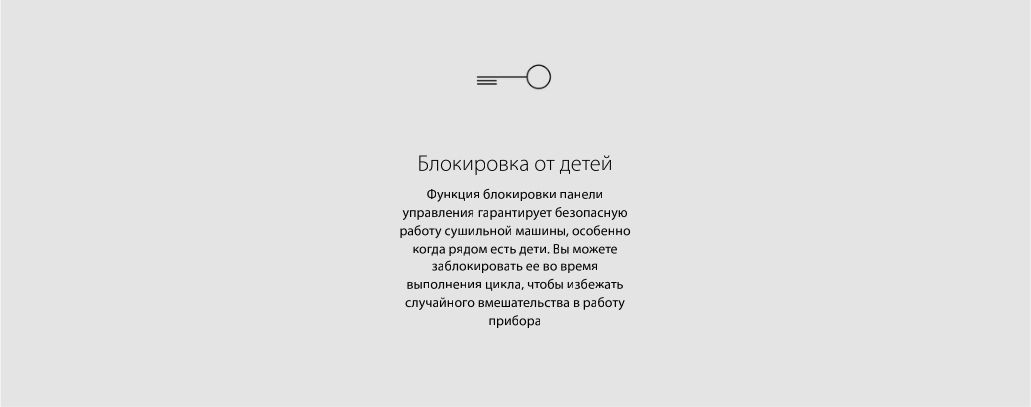 Блокировка от детей

Функция блокировки панели управления гарантирует безопасную работу сушильной машины, особенно когда рядом есть дети. Вы можете заблокировать ее во время выполнения цикла, чтобы избежать случайного вмешательства в работу прибора